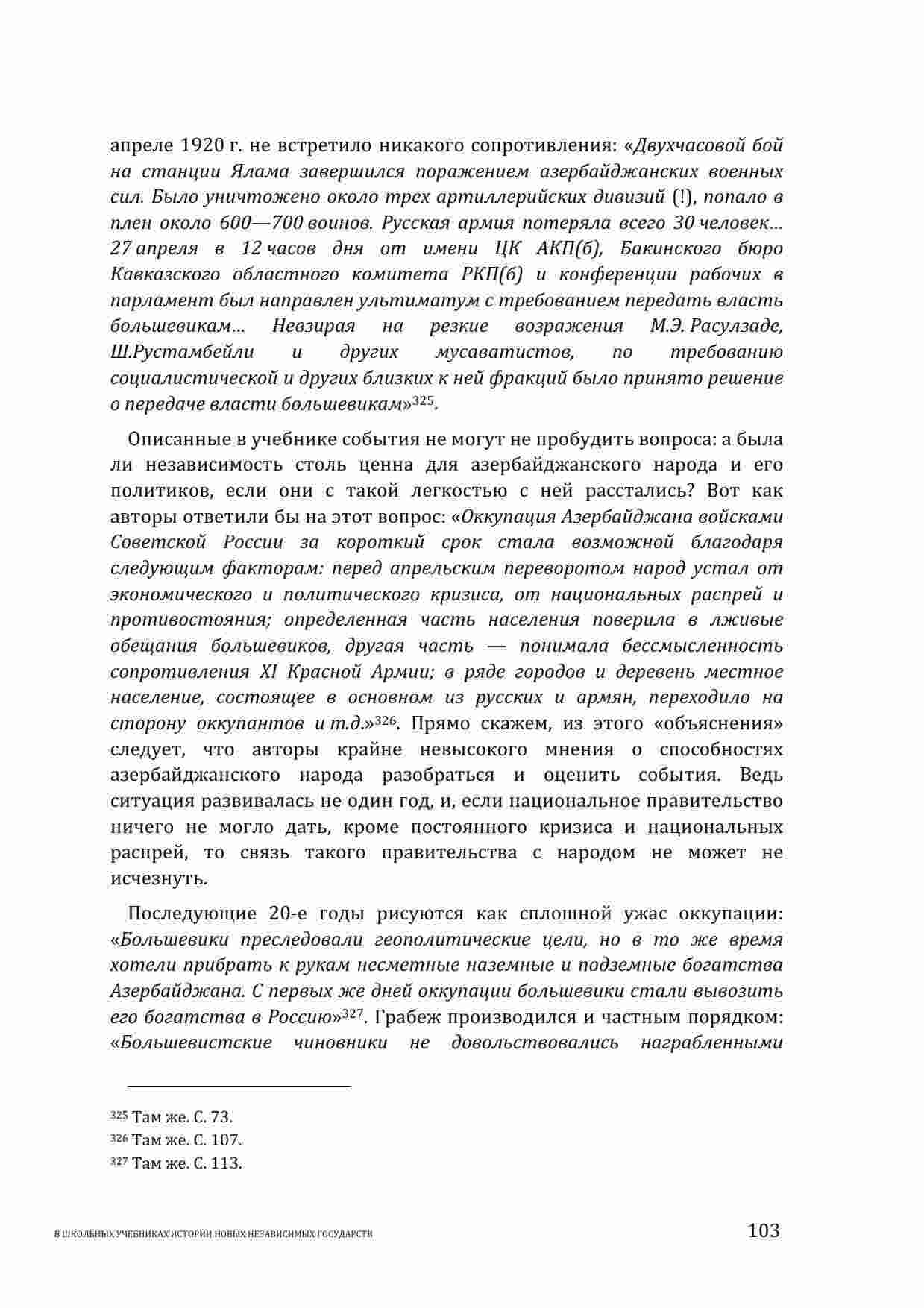 апреле 1920 г. не встретило никакого сопротивления: «Двухчасовой бой на станции Ялама завершился поражением азербайджанских военных сил. Было уничтожено около трех артиллерийских дивизий (!), попало в плен около 600—700 воинов. Русская армия потеряла всего 30 человек… 27 апреля в 12 часов дня от имени ЦК АКП(б), Бакинского бюро Кавказского областного комитета РКП(б) и конференции рабочих в парламент был направлен ультиматум с требованием передать власть большевикам… Невзирая на резкие возражения М.Э. Расулзаде, Ш.Рустамбейли и других мусаватистов, по требованию социалистической и других близких к ней фракций было принято решение о передаче власти большевикам»$^{325}$.

Описанные в учебнике события не могут не пробудить вопроса: а была ли независимость столь ценна для азербайджанского народа и его политиков, если они с такой легкостью с ней расстались? Вот как авторы ответили бы на этот вопрос: «Оккупация Азербайджана войсками Советской России за короткий срок стала возможной благодаря следующим факторам: перед апрельским переворотом народ устал от экономического и политического кризиса, от национальных распрей и противостояния; определенная часть населения поверила в лживые обещания большевиков, другая часть — понимала бессмысленность сопротивления XI Красной Армии; в ряде городов и деревень местное население, состоящее в основном из русских и армян, переходило на сторону оккупантов и т.д.»$^{326}$. Прямо скажем, из этого «объяснения» следует, что авторы крайне невысокого мнения о способностях азербайджанского народа разобраться и оценить события. Ведь ситуация развивалась не один год, и, если национальное правительство ничего не могло дать, кроме постоянного кризиса и национальных распрей, то связь такого правительства с народом не может не исчезнуть.

Последующие 20-е годы рисуются как сплошной ужас оккупации: «Большевики преследовали геополитические цели, но в то же время хотели прибрать к рукам несметные наземные и подземные богатства Азербайджана. С первых же дней оккупации большевики стали вывозить его богатства в Россию»$^{327}$. Грабеж производился и частным порядком: «Большевистские чиновники не довольствовались награбленными

$^{325}$ Там же. С. 73.
$^{326}$ Там же. С. 107.
$^{327}$ Там же. С. 113.

В ШКОЛЬНЫХ УЧЕБНИКАХ ИСТОРИИ НОВЫХ НЕЗАВИСИМЫХ ГОСУДАРСТВ 103